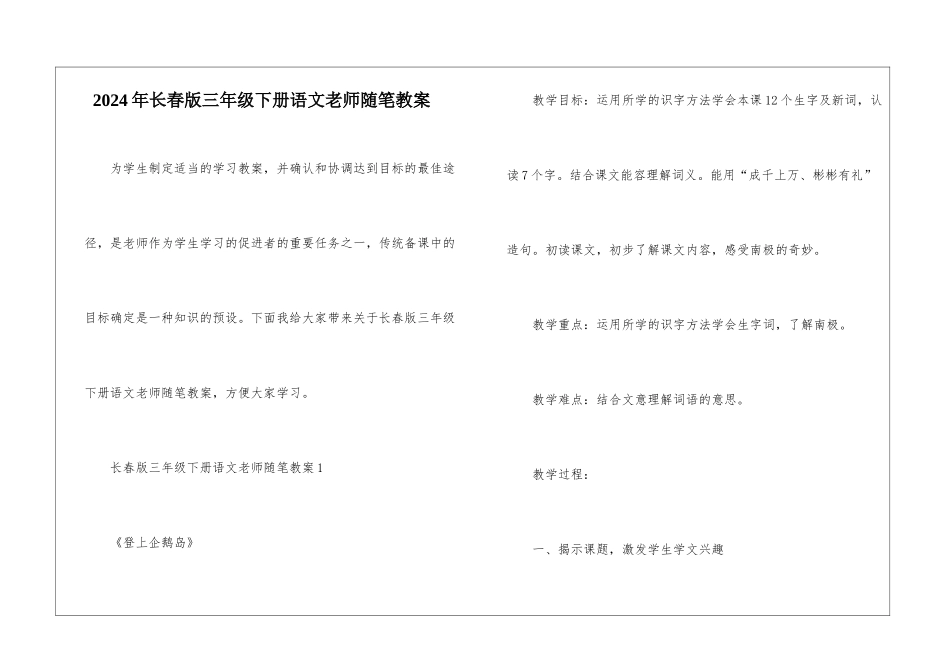 2024年长春版三年级下册语文老师随笔教案

为学生制定适当的学习教案，并确认和协调达到目标的最佳途径，是老师作为学生学习的促进者的重要任务之一，传统备课中的目标确定是一种知识的预设。下面我给大家带来关于长春版三年级下册语文老师随笔教案，方便大家学习。

长春版三年级下册语文老师随笔教案1

《登上企鹅岛》

教学目标：运用所学的识字方法学会本课12个生字及新词，认读7个字。结合课文能容理解词义。能用“成千上万、彬彬有礼”造句。初读课文，初步了解课文内容，感受南极的奇妙。

教学重点：运用所学的识字方法学会生字词，了解南极。

教学难点：结合文意理解词语的意思。

教学过程：

一、揭示课题，激发学生学文兴趣